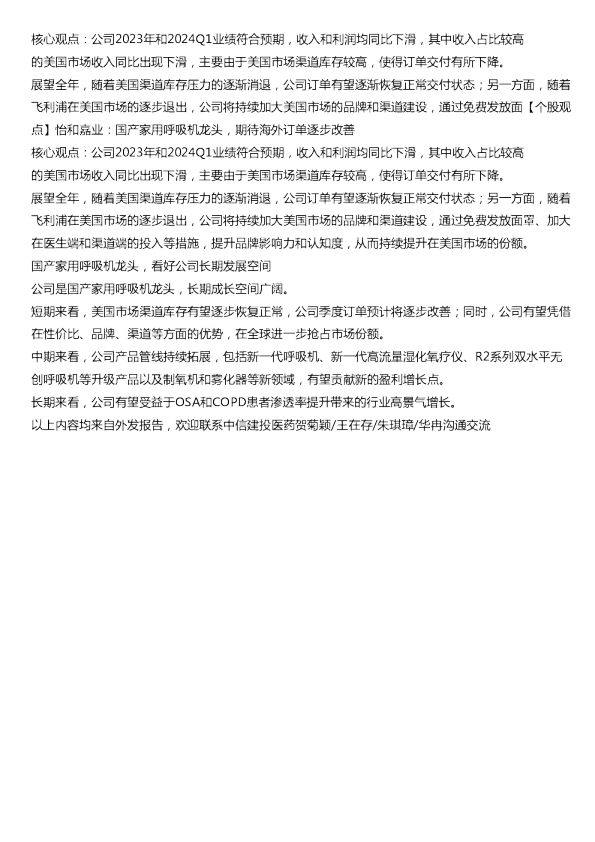 核心观点：公司2023年和2024Q1业绩符合预期，收入和利润均同比下滑，其中收入占比较高的美国市场收入同比出现下滑，主要由于美国市场渠道库存较高，使得订单交付有所下降。

展望全年，随着美国渠道库存压力的逐渐消退，公司订单有望逐渐恢复正常交付状态；另一方面，随着飞利浦在美国市场的逐步退出，公司将持续加大美国市场的品牌和渠道建设，通过免费发放面【个股观点】怡和嘉业：国产家用呼吸机龙头，期待海外订单逐步改善

核心观点：公司2023年和2024Q1业绩符合预期，收入和利润均同比下滑，其中收入占比较高的美国市场收入同比出现下滑，主要由于美国市场渠道库存较高，使得订单交付有所下降。

展望全年，随着美国渠道库存压力的逐渐消退，公司订单有望逐渐恢复正常交付状态；另一方面，随着飞利浦在美国市场的逐步退出，公司将持续加大美国市场的品牌和渠道建设，通过免费发放面罩、加大在医生端和渠道端的投入等措施，提升品牌影响力和认知度，从而持续提升在美国市场的份额。

国产家用呼吸机龙头，看好公司长期发展空间

公司是国产家用呼吸机龙头，长期成长空间广阔。

短期来看，美国市场渠道库存有望逐步恢复正常，公司季度订单预计将逐步改善；同时，公司有望凭借在性价比、品牌、渠道等方面的优势，在全球进一步抢占市场份额。

中期来看，公司产品管线持续拓展，包括新一代呼吸机、新一代高流量湿化氧疗仪、R2系列双水平无创呼吸机等升级产品以及制氧机和雾化器等新领域，有望贡献新的盈利增长点。

长期来看，公司有望受益于OSA和COPD患者渗透率提升带来的行业高景气增长。

以上内容均来自外发报告，欢迎联系中信建投医药贺菊颖/王在存/朱琪璋/华冉沟通交流